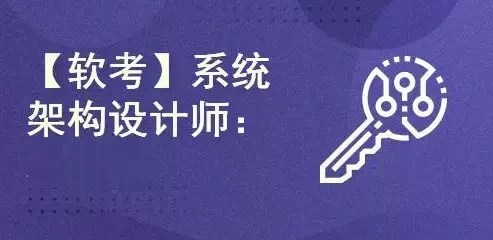 【软考】系统架构设计师：